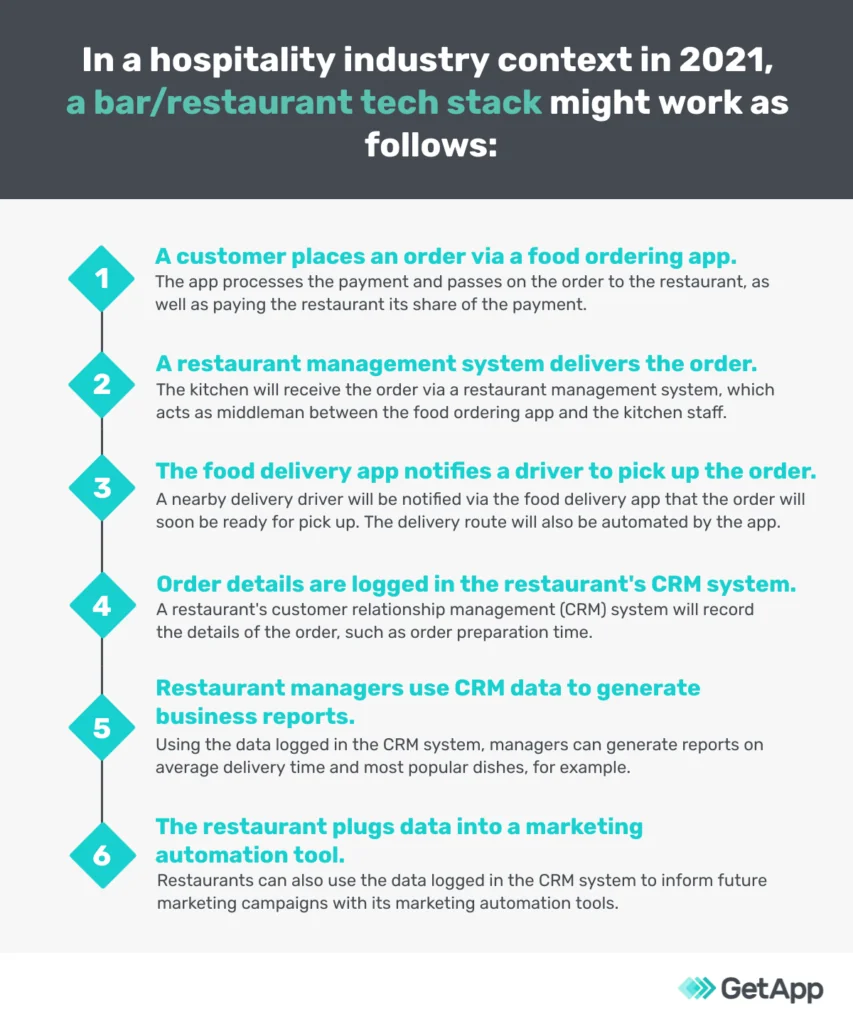 In a hospitality industry context in 2021, a bar/restaurant tech stack might work as follows:

1
A customer places an order via a food ordering app.
The app processes the payment and passes on the order to the restaurant, as well as paying the restaurant its share of the payment.

2
A restaurant management system delivers the order.
The kitchen will receive the order via a restaurant management system, which acts as middleman between the food ordering app and the kitchen staff.

3
The food delivery app notifies a driver to pick up the order.
A nearby delivery driver will be notified via the food delivery app that the order will soon be ready for pick up. The delivery route will also be automated by the app.

4
Order details are logged in the restaurant's CRM system.
A restaurant's customer relationship management (CRM) system will record the details of the order, such as order preparation time.

5
Restaurant managers use CRM data to generate business reports.
Using the data logged in the CRM system, managers can generate reports on average delivery time and most popular dishes, for example.

6
The restaurant plugs data into a marketing automation tool.
Restaurants can also use the data logged in the CRM system to inform future marketing campaigns with its marketing automation tools.

GetApp